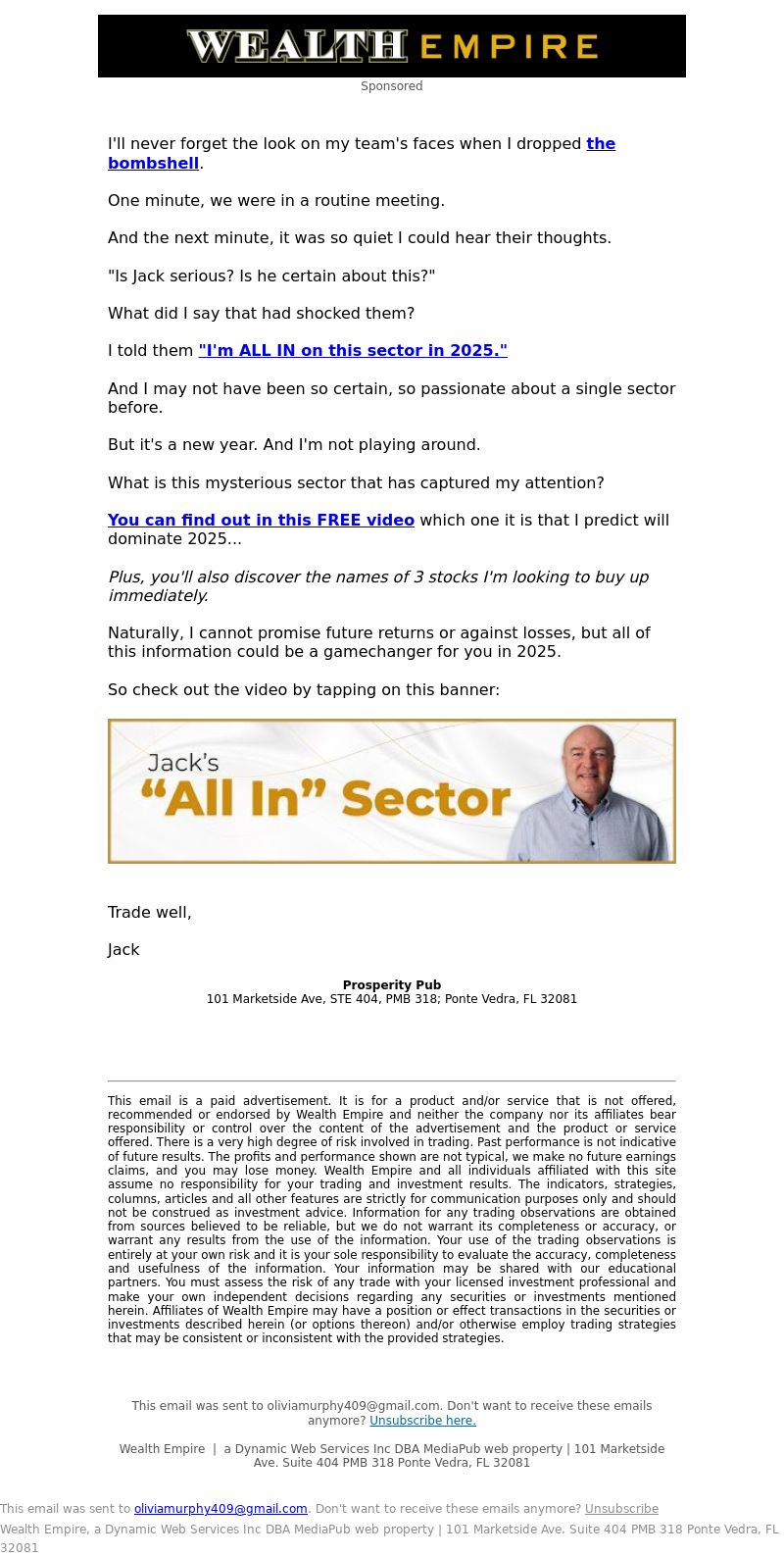 WEALTH EMPIRE

Sponsored

I'll never forget the look on my team's faces when I dropped the bombshell.

One minute, we were in a routine meeting.

And the next minute, it was so quiet I could hear their thoughts.

"Is Jack serious? Is he certain about this?"

What did I say that had shocked them?

I told them "I'm ALL IN on this sector in 2025."

And I may not have been so certain, so passionate about a single sector before.

But it's a new year. And I'm not playing around.

What is this mysterious sector that has captured my attention?

You can find out in this FREE video which one it is that I predict will dominate 2025...

Plus, you'll also discover the names of 3 stocks I'm looking to buy up immediately.

Naturally, I cannot promise future returns or against losses, but all of this information could be a gamechanger for you in 2025.

So check out the video by tapping on this banner:

Jack's
"All In" Sector

Trade well,

Jack

Prosperity Pub
101 Marketside Ave, STE 404, PMB 318; Ponte Vedra, FL 32081

This email is a paid advertisement. It is for a product and/or service that is not offered, recommended or endorsed by Wealth Empire and neither the company nor its affiliates bear responsibility or control over the content of the advertisement and the product or service offered. There is a very high degree of risk involved in trading. Past performance is not indicative of future results. The profits and performance shown are not typical, we make no future earnings claims, and you may lose money. Wealth Empire and all individuals affiliated with this site assume no responsibility for your trading and investment results. The indicators, strategies, columns, articles and all other features are strictly for communication purposes only and should not be construed as investment advice. Information for any trading observations are obtained from sources believed to be reliable, but we do not warrant its completeness or accuracy, or warrant any results from the use of the information. Your use of the trading observations is entirely at your own risk and it is your sole responsibility to evaluate the accuracy, completeness and usefulness of the information. Your information may be shared with our educational partners. You must assess the risk of any trade with your licensed investment professional and make your own independent decisions regarding any securities or investments mentioned herein. Affiliates of Wealth Empire may have a position or effect transactions in the securities or investments described herein (or options thereon) and/or otherwise employ trading strategies that may be consistent or inconsistent with the provided strategies.

This email was sent to oliviamurphy409@gmail.com. Don't want to receive these emails anymore? Unsubscribe here.

Wealth Empire | a Dynamic Web Services Inc DBA MediaPub web property | 101 Marketside Ave. Suite 404 PMB 318 Ponte Vedra, FL 32081

This email was sent to oliviamurphy409@gmail.com. Don't want to receive these emails anymore? Unsubscribe
Wealth Empire, a Dynamic Web Services Inc DBA MediaPub web property | 101 Marketside Ave. Suite 404 PMB 318 Ponte Vedra, FL 32081